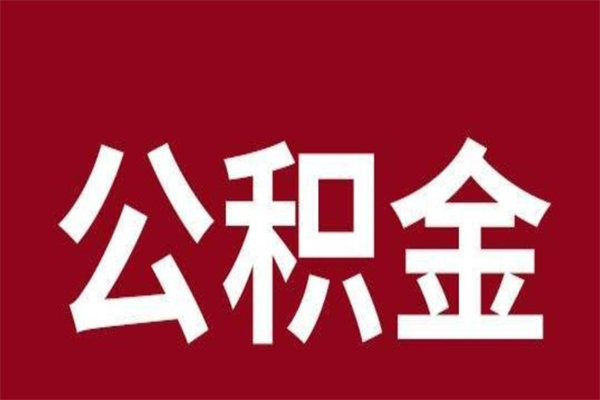 公积金